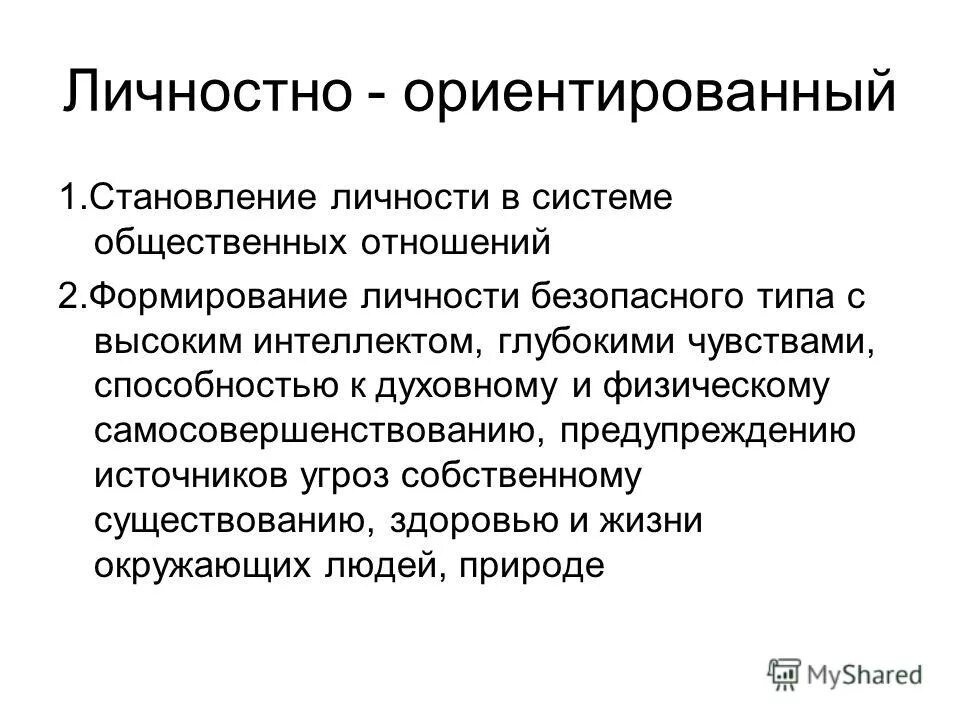 Личностно - ориентированный

1.Становление личности в системе общественных отношений

2.Формирование личности безопасного типа с высоким интеллектом, глубокими чувствами, способностью к духовному и физическому самосовершенствованию, предупреждению источников угроз собственному существованию, здоровью и жизни окружающих людей, природе

MyShared